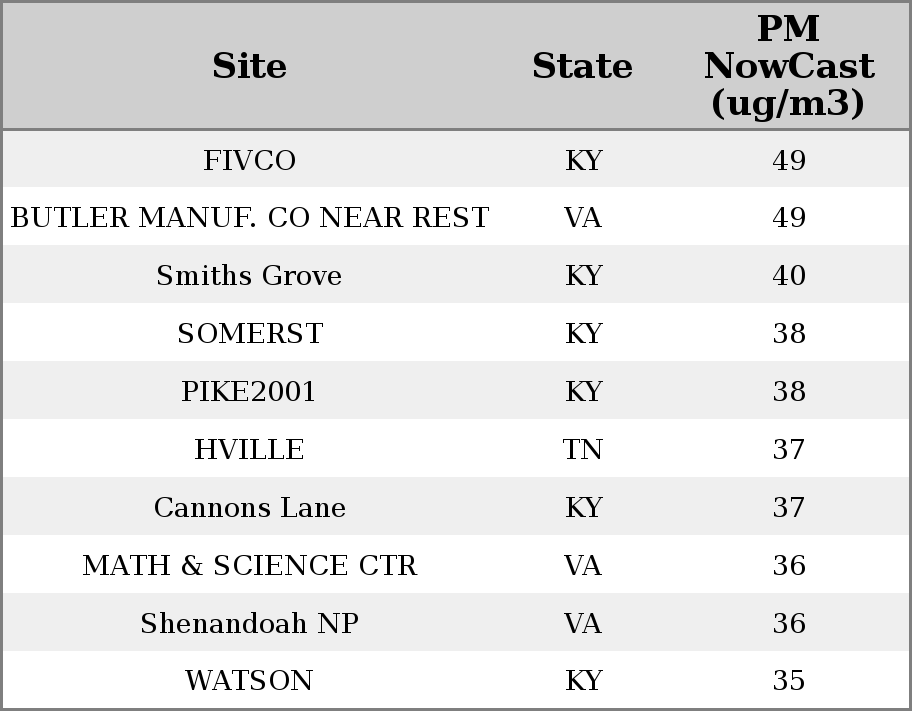 | Site | State | PM NowCast (ug/m3) |
|---|---|---|
| FIVCO | KY | 49 |
| BUTLER MANUF. CO NEAR REST | VA | 49 |
| Smiths Grove | KY | 40 |
| SOMERST | KY | 38 |
| PIKE2001 | KY | 38 |
| HVILLE | TN | 37 |
| Cannons Lane | KY | 37 |
| MATH & SCIENCE CTR | VA | 36 |
| Shenandoah NP | VA | 36 |
| WATSON | KY | 35 |